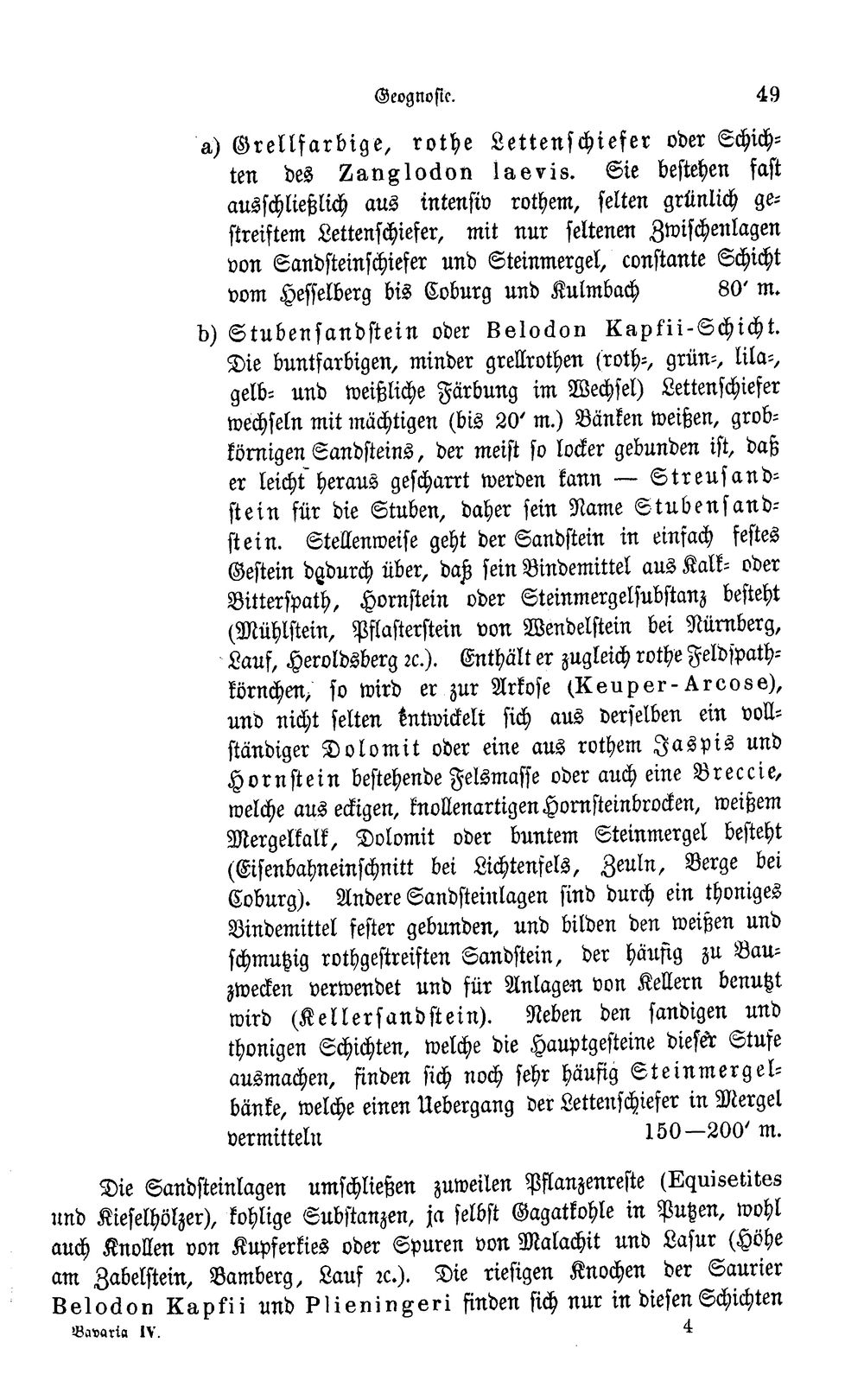 Geognosie. 49

a) Grellfarbige, rothe Lettenschiefer oder Schichten des Zanglodon laevis. Sie bestehen fast ausschließlich aus intensiv rothem, selten grünlich gestreiftem Lettenschiefer, mit nur seltenen Zwischenlagen von Sandsteinschiefer und Steinmergel, constante Schicht vom Hesselberg bis Coburg und Kulmbach 80' m.

b) Stubensandstein oder Belodon Kapfii-Schicht. Die buntfarbigen, minder grellrothen (roth-, grün-, lila-, gelb- und weißliche Färbung im Wechsel) Lettenschiefer wechseln mit mächtigen (bis 20' m.) Bänken weißen, grobkörnigen Sandsteins, der meist so locker gebunden ist, daß er leicht heraus gescharrt werden kann — Streusandstein für die Stuben, daher sein Name Stubensandstein. Stellenweise geht der Sandstein in einfach festes Gestein dadurch über, daß sein Bindemittel aus Kalk- oder Bitterspath, Hornstein oder Steinmergelsubstanz besteht (Mühlstein, Pflasterstein von Wendelstein bei Nürnberg, Lauf, Heroldsberg ꝛc.). Enthält er zugleich rothe Feldspathkörnchen, so wird er zur Arkose (Keuper-Arcose), und nicht selten entwickelt sich aus derselben ein vollständiger Dolomit oder eine aus rothem Jaspis und Hornstein bestehende Felsmasse oder auch eine Breccie, welche aus eckigen, knollenartigen Hornsteinbrocken, weißem Mergelkalk, Dolomit oder buntem Steinmergel besteht (Eisenbahneinschnitt bei Lichtenfels, Zeuln, Berge bei Coburg). Andere Sandsteinlagen sind durch ein thoniges Bindemittel fester gebunden, und bilden den weißen und schmutzig rothgestreiften Sandstein, der häufig zu Bauzwecken verwendet und für Anlagen von Kellern benutzt wird (Kellersandstein). Neben den sandigen und thonigen Schichten, welche die Hauptgesteine dieser Stufe ausmachen, finden sich noch sehr häufig Steinmergelbänke, welche einen Uebergang der Lettenschiefer in Mergel vermitteln 150—200' m.

Die Sandsteinlagen umschließen zuweilen Pflanzenreste (Equisetites und Kieselhölzer), kohlige Substanzen, ja selbst Gagatkohle in Putzen, wohl auch Knollen von Kupferkies oder Spuren von Malachit und Lasur (Höhe am Zabelstein, Bamberg, Lauf ꝛc.). Die riesigen Knochen der Saurier Belodon Kapfii und Plieningeri finden sich nur in diesen Schichten

Bavaria IV. 4